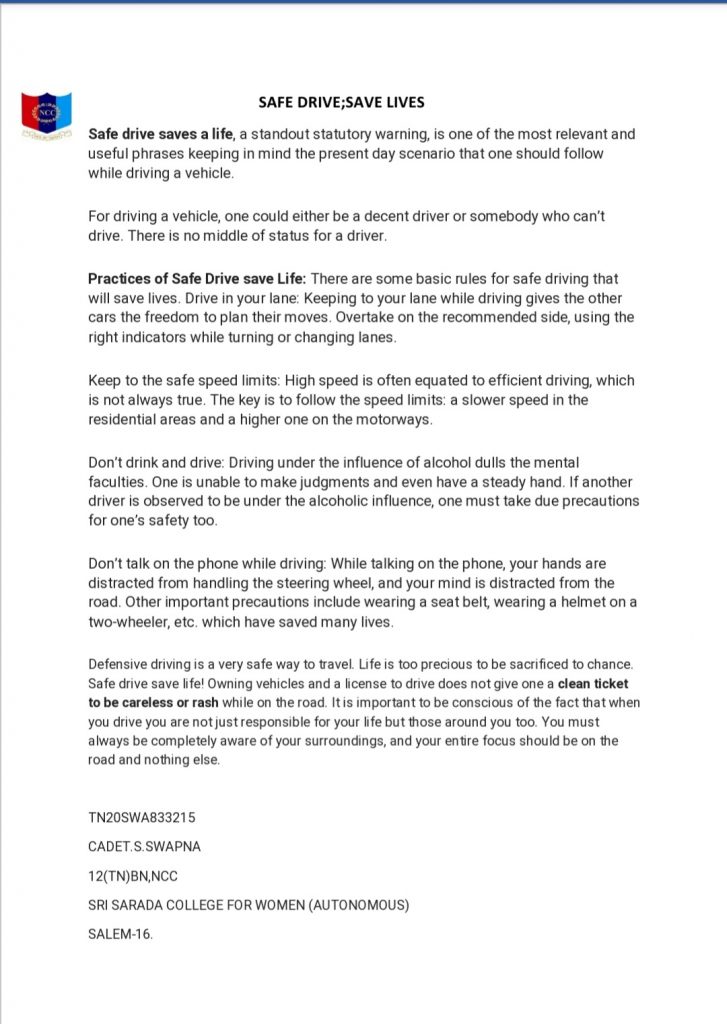 NCC

SAFE DRIVE;SAVE LIVES

Safe drive saves a life, a standout statutory warning, is one of the most relevant and useful phrases keeping in mind the present day scenario that one should follow while driving a vehicle.

For driving a vehicle, one could either be a decent driver or somebody who can't drive. There is no middle of status for a driver.

Practices of Safe Drive save Life: There are some basic rules for safe driving that will save lives. Drive in your lane: Keeping to your lane while driving gives the other cars the freedom to plan their moves. Overtake on the recommended side, using the right indicators while turning or changing lanes.

Keep to the safe speed limits: High speed is often equated to efficient driving, which is not always true. The key is to follow the speed limits: a slower speed in the residential areas and a higher one on the motorways.

Don't drink and drive: Driving under the influence of alcohol dulls the mental faculties. One is unable to make judgments and even have a steady hand. If another driver is observed to be under the alcoholic influence, one must take due precautions for one's safety too.

Don't talk on the phone while driving: While talking on the phone, your hands are distracted from handling the steering wheel, and your mind is distracted from the road. Other important precautions include wearing a seat belt, wearing a helmet on a two-wheeler, etc. which have saved many lives.

Defensive driving is a very safe way to travel. Life is too precious to be sacrificed to chance. Safe drive save life! Owning vehicles and a license to drive does not give one a clean ticket to be careless or rash while on the road. It is important to be conscious of the fact that when you drive you are not just responsible for your life but those around you too. You must always be completely aware of your surroundings, and your entire focus should be on the road and nothing else.

TN20SWA833215

CADET.S.SWAPNA

12(TN)BN,NCC

SRI SARADA COLLEGE FOR WOMEN (AUTONOMOUS)

SALEM-16.